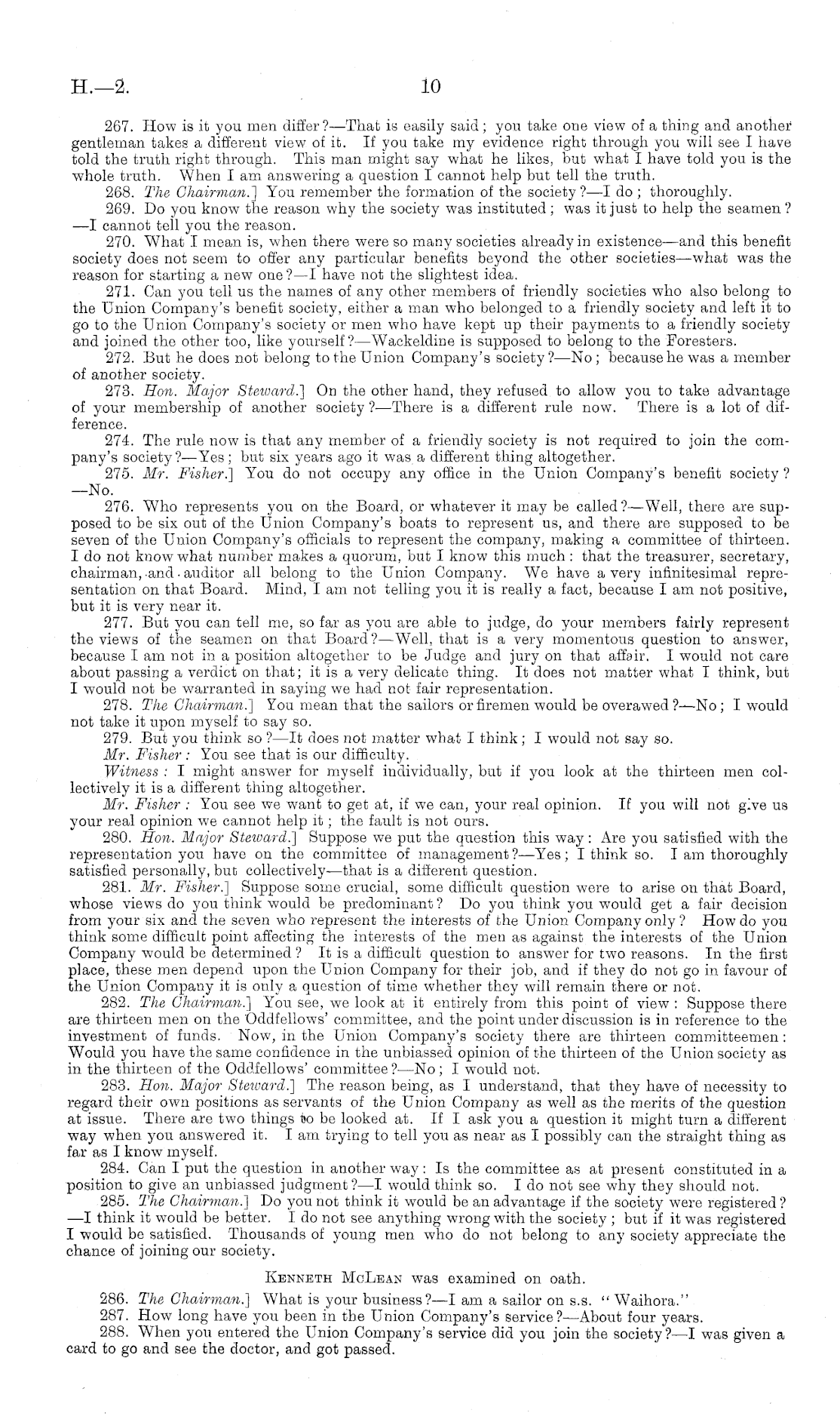 H.—2. 10

267. How is it you men differ?—That is easily said; you take one view of a thing and another gentleman takes a different view of it. If you take my evidence right through you will see I have told the truth right through. This man might say what he likes, but what I have told you is the whole truth. When I am answering a question I cannot help but tell the truth.

268. The Chairman.] You remember the formation of the society?—I do; thoroughly.

269. Do you know the reason why the society was instituted; was it just to help the seamen?—I cannot tell you the reason.

270. What I mean is, when there were so many societies already in existence—and this benefit society does not seem to offer any particular benefits beyond the other societies—what was the reason for starting a new one?—I have not the slightest idea.

271. Can you tell us the names of any other members of friendly societies who also belong to the Union Company's benefit society, either a man who belonged to a friendly society and left it to go to the Union Company's society or men who have kept up their payments to a friendly society and joined the other too, like yourself?—Wackeldine is supposed to belong to the Foresters.

272. But he does not belong to the Union Company's society?—No; because he was a member of another society.

273. Hon. Major Steward.] On the other hand, they refused to allow you to take advantage of your membership of another society?—There is a different rule now. There is a lot of difference.

274. The rule now is that any member of a friendly society is not required to join the company's society?—Yes; but six years ago it was a different thing altogether.

275. Mr. Fisher.] You do not occupy any office in the Union Company's benefit society?—No.

276. Who represents you on the Board, or whatever it may be called?—Well, there are supposed to be six out of the Union Company's boats to represent us, and there are supposed to be seven of the Union Company's officials to represent the company, making a committee of thirteen. I do not know what number makes a quorum, but I know this much: that the treasurer, secretary, chairman, and auditor all belong to the Union Company. We have a very infinitesimal representation on that Board. Mind, I am not telling you it is really a fact, because I am not positive, but it is very near it.

277. But you can tell me, so far as you are able to judge, do your members fairly represent the views of the seamen on that Board?—Well, that is a very momentous question to answer, because I am not in a position altogether to be Judge and jury on that affair. I would not care about passing a verdict on that; it is a very delicate thing. It does not matter what I think, but I would not be warranted in saying we had not fair representation.

278. The Chairman.] You mean that the sailors or firemen would be overawed?—No; I would not take it upon myself to say so.

279. But you think so?—It does not matter what I think; I would not say so.

Mr. Fisher: You see that is our difficulty.

Witness: I might answer for myself individually, but if you look at the thirteen men collectively it is a different thing altogether.

Mr. Fisher: You see we want to get at, if we can, your real opinion. If you will not give us your real opinion we cannot help it; the fault is not ours.

280. Hon. Major Steward.] Suppose we put the question this way: Are you satisfied with the representation you have on the committee of management?—Yes; I think so. I am thoroughly satisfied personally, but collectively—that is a different question.

281. Mr. Fisher.] Suppose some crucial, some difficult question were to arise on that Board, whose views do you think would be predominant? Do you think you would get a fair decision from your six and the seven who represent the interests of the Union Company only? How do you think some difficult point affecting the interests of the men as against the interests of the Union Company would be determined? It is a difficult question to answer for two reasons. In the first place, these men depend upon the Union Company for their job, and if they do not go in favour of the Union Company it is only a question of time whether they will remain there or not.

282. The Chairman.] You see, we look at it entirely from this point of view: Suppose there are thirteen men on the Oddfellows' committee, and the point under discussion is in reference to the investment of funds. Now, in the Union Company's society there are thirteen committeemen: Would you have the same confidence in the unbiassed opinion of the thirteen of the Union society as in the thirteen of the Oddfellows' committee?—No; I would not.

283. Hon. Major Steward.] The reason being, as I understand, that they have of necessity to regard their own positions as servants of the Union Company as well as the merits of the question at issue. There are two things to be looked at. If I ask you a question it might turn a different way when you answered it. I am trying to tell you as near as I possibly can the straight thing as far as I know myself.

284. Can I put the question in another way: Is the committee as at present constituted in a position to give an unbiassed judgment?—I would think so. I do not see why they should not.

285. The Chairman.] Do you not think it would be an advantage if the society were registered?—I think it would be better. I do not see anything wrong with the society; but if it was registered I would be satisfied. Thousands of young men who do not belong to any society appreciate the chance of joining our society.

Kenneth McLean was examined on oath.

286. The Chairman.] What is your business?—I am a sailor on s.s. "Waihora."

287. How long have you been in the Union Company's service?—About four years.

288. When you entered the Union Company's service did you join the society?—I was given a card to go and see the doctor, and got passed.